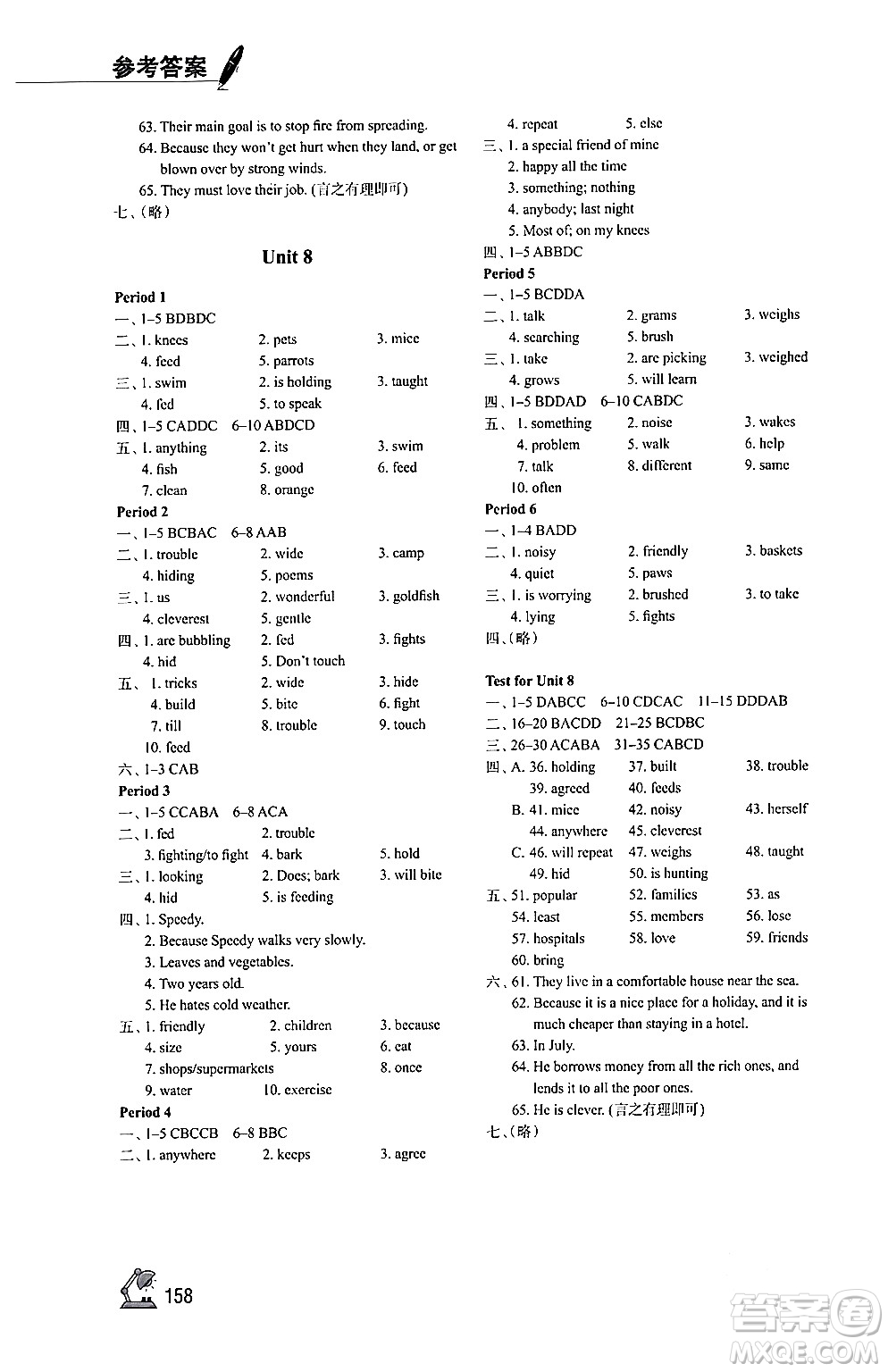 参考答案

63. Their main goal is to stop fire from spreading.
64. Because they won't get hurt when they land, or get blown over by strong winds.
65. They must love their job. (言之有理即可)
七、(略)

Unit 8

Period 1
一、1–5 BDBDC
二、1. knees 2. pets 3. mice
4. feed 5. parrots
三、1. swim 2. is holding 3. taught
4. fed 5. to speak
四、1–5 CADDC 6–10 ABDCD
五、1. anything 2. its 3. swim
4. fish 5. good 6. feed
7. clean 8. orange
Period 2
一、1–5 BCBAC 6–8 AAB
二、1. trouble 2. wide 3. camp
4. hiding 5. poems
三、1. us 2. wonderful 3. goldfish
4. cleverest 5. gentle
四、1. are bubbling 2. fed 3. fights
4. hid 5. Don't touch
五、1. tricks 2. wide 3. hide
4. build 5. bite 6. fight
7. till 8. trouble 9. touch
10. feed
六、1–3 CAB
Period 3
一、1–5 CCABA 6–8 ACA
二、1. fed 2. trouble
3. fighting/to fight 4. bark 5. hold
三、1. looking 2. Does; bark 3. will bite
4. hid 5. is feeding
四、1. Speedy.
2. Because Speedy walks very slowly.
3. Leaves and vegetables.
4. Two years old.
5. He hates cold weather.
五、1. friendly 2. children 3. because
4. size 5. yours 6. eat
7. shops/supermarkets 8. once
9. water 10. exercise
Period 4
一、1–5 CBCCB 6–8 BBC
二、1. anywhere 2. keeps 3. agree
4. repeat 5. else
三、1. a special friend of mine
2. happy all the time
3. something; nothing
4. anybody; last night
5. Most of; on my knees
四、1–5 ABBDC
Period 5
一、1–5 BCDDA
二、1. talk 2. grams 3. weighs
4. searching 5. brush
三、1. take 2. are picking 3. weighed
4. grows 5. will learn
四、1–5 BDDAD 6–10 CABDC
五、1. something 2. noise 3. wakes
4. problem 5. walk 6. help
7. talk 8. different 9. same
10. often
Period 6
一、1–4 BADD
二、1. noisy 2. friendly 3. baskets
4. quiet 5. paws
三、1. is worrying 2. brushed 3. to take
4. lying 5. fights
四、(略)

Test for Unit 8
一、1–5 DABCC 6–10 CDCAC 11–15 DDDAB
二、16–20 BACDD 21–25 BCDBC
三、26–30 ACABA 31–35 CABCD
四、A. 36. holding 37. built 38. trouble
39. agreed 40. feeds
B. 41. mice 42. noisy 43. herself
44. anywhere 45. cleverest
C. 46. will repeat 47. weighs 48. taught
49. hid 50. is hunting
五、51. popular 52. families 53. as
54. least 55. members 56. lose
57. hospitals 58. love 59. friends
60. bring
六、61. They live in a comfortable house near the sea.
62. Because it is a nice place for a holiday, and it is much cheaper than staying in a hotel.
63. In July.
64. He borrows money from all the rich ones, and lends it to all the poor ones.
65. He is clever. (言之有理即可)
七、(略)

158

答案圈 MXQE.COM